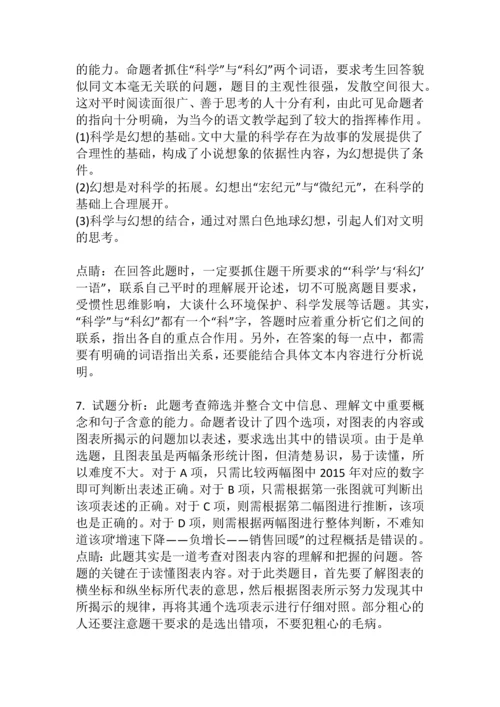 的能力。命题者抓住“科学”与“科幻”两个词语，要求考生回答貌似同文本毫无关联的问题，题目的主观性很强，发散空间很大。这对平时阅读面很广、善于思考的人十分有利，由此可见命题者的指向十分明确，为当今的语文教学起到了较大的指挥棒作用。
(1)科学是幻想的基础。文中大量的科学存在为故事的发展提供了合理性的基础，构成了小说想象的依据性内容，为幻想提供了条件。
(2)幻想是对科学的拓展。幻想出“宏纪元”与“微纪元”，在科学的基础上合理展开。
(3)科学与幻想的结合，通过对黑白色地球幻想，引起人们对文明的思考。

点睛：在回答此题时，一定要抓住题干所要求的“‘科学’与‘科幻’一语”，联系自己平时的理解展开论述，切不可脱离题目要求，受惯性思维影响，大谈什么环境保护、科学发展等话题。其实，“科学”与“科幻”都有一个“科”字，答题时应着重分析它们之间的联系，指出各自的重点合作用。另外，在答案的每一点中，都需要有明确的词语指出关系，还要能结合具体文本内容进行分析说明。

7. 试题分析：此题考查筛选并整合文中信息、理解文中重要概念和句子含意的能力。命题者设计了四个选项，对图表的内容或图表所揭示的问题加以表述，要求选出其中的错误项。由于是单选题，且图表虽是两幅条形统计图，但清楚易识，易于读懂，所以难度不大。对于 A 项，只需比较两幅图中 2015 年对应的数字即可判断出表述正确。对于 B 项，只需根据第一张图就可判断出该项表述的正确。对于 C 项，则需根据第二幅图进行推断，该项也是正确的。对于 D 项，则需根据两幅图进行整体判断，不难知道该项“增速下降——负增长——销售回暖”的过程概括是错误的。
点睛：此题其实是一道考查对图表内容的理解和把握的问题。答题的关键在于读懂图表内容。对于此类题目，首先要了解图表的横坐标和纵坐标所代表的意思，然后根据图表所示努力发现其中所揭示的规律，再将其通个选项表示进行仔细对照。部分粗心的人还要注意题干要求的是选出错项，不要犯粗心的毛病。